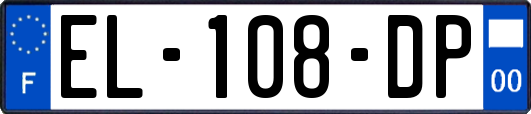 F

EL-108-DP

00